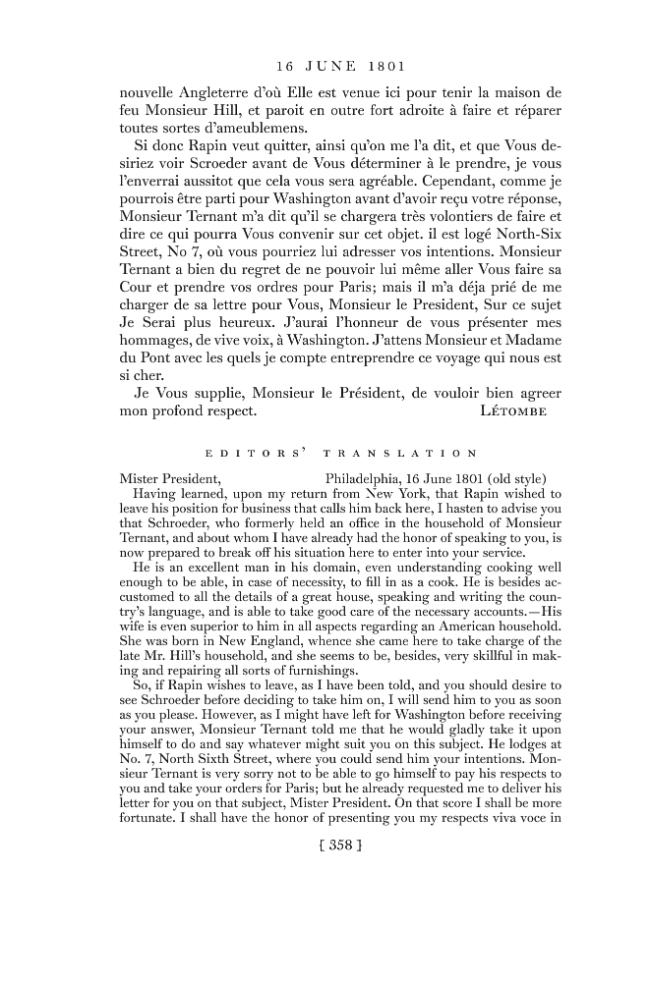 16 JUNE 1801

nouvelle Angleterre d'où Elle est venue ici pour tenir la maison de feu Monsieur Hill, et paroit en outre fort adroite à faire et réparer toutes sortes d'ameublemens.

Si donc Rapin veut quitter, ainsi qu'on me l'a dit, et que Vous desiriez voir Scroeder avant de Vous déterminer à le prendre, je vous l'enverrai aussitot que cela vous sera agréable. Cependant, comme je pourrois être parti pour Washington avant d'avoir reçu votre réponse, Monsieur Ternant m'a dit qu'il se chargera très volontiers de faire et dire ce qui pourra Vous convenir sur cet objet. il est logé North-Six Street, No 7, où vous pourriez lui adresser vos intentions. Monsieur Ternant a bien du regret de ne pouvoir lui même aller Vous faire sa Cour et prendre vos ordres pour Paris; mais il m'a déja prié de me charger de sa lettre pour Vous, Monsieur le President, Sur ce sujet Je Serai plus heureux. J'aurai l'honneur de vous présenter mes hommages, de vive voix, à Washington. J'attens Monsieur et Madame du Pont avec les quels je compte entreprendre ce voyage qui nous est si cher.

Je Vous supplie, Monsieur le Président, de vouloir bien agreer mon profond respect. LÉTOMBE

EDITORS' TRANSLATION

Mister President, Philadelphia, 16 June 1801 (old style)

Having learned, upon my return from New York, that Rapin wished to leave his position for business that calls him back here, I hasten to advise you that Schroeder, who formerly held an office in the household of Monsieur Ternant, and about whom I have already had the honor of speaking to you, is now prepared to break off his situation here to enter into your service.

He is an excellent man in his domain, even understanding cooking well enough to be able, in case of necessity, to fill in as a cook. He is besides accustomed to all the details of a great house, speaking and writing the country's language, and is able to take good care of the necessary accounts.—His wife is even superior to him in all aspects regarding an American household. She was born in New England, whence she came here to take charge of the late Mr. Hill's household, and she seems to be, besides, very skillful in making and repairing all sorts of furnishings.

So, if Rapin wishes to leave, as I have been told, and you should desire to see Schroeder before deciding to take him on, I will send him to you as soon as you please. However, as I might have left for Washington before receiving your answer, Monsieur Ternant told me that he would gladly take it upon himself to do and say whatever might suit you on this subject. He lodges at No. 7, North Sixth Street, where you could send him your intentions. Monsieur Ternant is very sorry not to be able to go himself to pay his respects to you and take your orders for Paris; but he already requested me to deliver his letter for you on that subject, Mister President. On that score I shall be more fortunate. I shall have the honor of presenting you my respects viva voce in

[ 358 ]